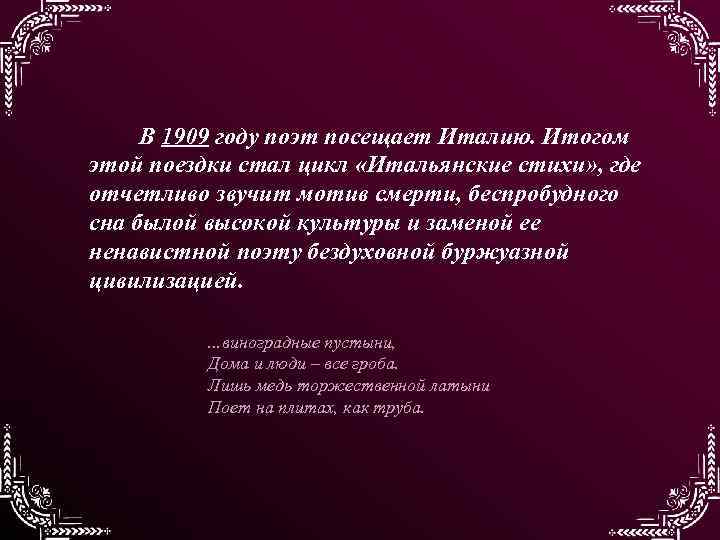 В 1909 году поэт посещает Италию. Итогом этой поездки стал цикл «Итальянские стихи», где отчетливо звучит мотив смерти, беспробудного сна былой высокой культуры и заменой ее ненавистной поэту бездуховной буржуазной цивилизацией.

...виноградные пустыни,
Дома и люди – все гроба.
Лишь медь торжественной латыни
Поет на плитах, как труба.